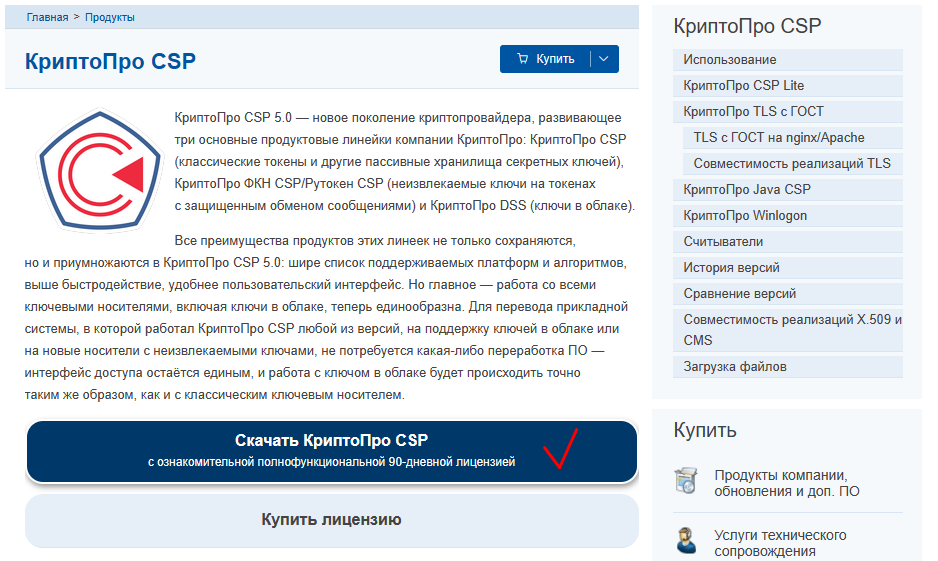 Главная > Продукты

КриптоПро CSP

Купить

КриптоПро CSP 5.0 — новое поколение криптопровайдера, развивающее три основные продуктовые линейки компании КриптоПро: КриптоПро CSP (классические токены и другие пассивные хранилища секретных ключей), КриптоПро ФКН CSP/Рутокен CSP (неизвлекаемые ключи на токенах с защищенным обменом сообщениями) и КриптоПро DSS (ключи в облаке).

Все преимущества продуктов этих линеек не только сохраняются, но и приумножаются в КриптоПро CSP 5.0: шире список поддерживаемых платформ и алгоритмов, выше быстродействие, удобнее пользовательский интерфейс. Но главное — работа со всеми ключевыми носителями, включая ключи в облаке, теперь единообразна. Для перевода прикладной системы, в которой работал КриптоПро CSP любой из версий, на поддержку ключей в облаке или на новые носители с неизвлекаемыми ключами, не потребуется какая-либо переработка ПО — интерфейс доступа остаётся единым, и работа с ключом в облаке будет происходить точно таким же образом, как и с классическим ключевым носителем.

Скачать КриптоПро CSP
с ознакомительной полнофункциональной 90-дневной лицензией

Купить лицензию

КриптоПро CSP

Использование
КриптоПро CSP Lite
КриптоПро TLS с ГОСТ
TLS с ГОСТ на nginx/Apache
Совместимость реализаций TLS
КриптоПро Java CSP
КриптоПро Winlogon
Считыватели
История версий
Сравнение версий
Совместимость реализаций X.509 и CMS
Загрузка файлов

Купить

Продукты компании, обновления и доп. ПО

Услуги технического сопровождения